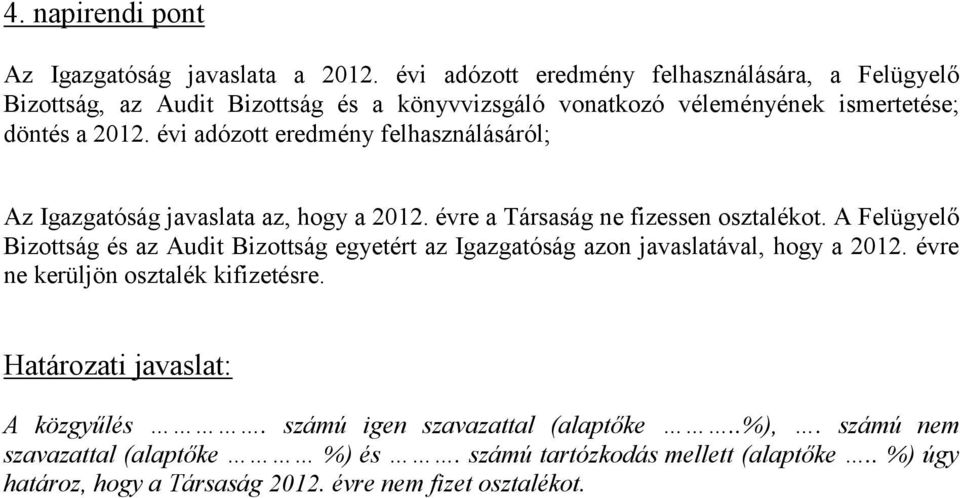 4. napirendi pont

Az Igazgatóság javaslata a 2012. évi adózott eredmény felhasználására, a Felügyelő Bizottság, az Audit Bizottság és a könyvvizsgáló vonatkozó véleményének ismertetése; döntés a 2012. évi adózott eredmény felhasználásáról;

Az Igazgatóság javaslata az, hogy a 2012. évre a Társaság ne fizessen osztalékot. A Felügyelő Bizottság és az Audit Bizottság egyetért az Igazgatóság azon javaslatával, hogy a 2012. évre ne kerüljön osztalék kifizetésre.

Határozati javaslat:

A közgyűlés …………. számú igen szavazattal (alaptőke ………..%), …. számú nem szavazattal (alaptőke ………… %) és ………. számú tartózkodás mellett (alaptőke ….. %) úgy határoz, hogy a Társaság 2012. évre nem fizet osztalékot.